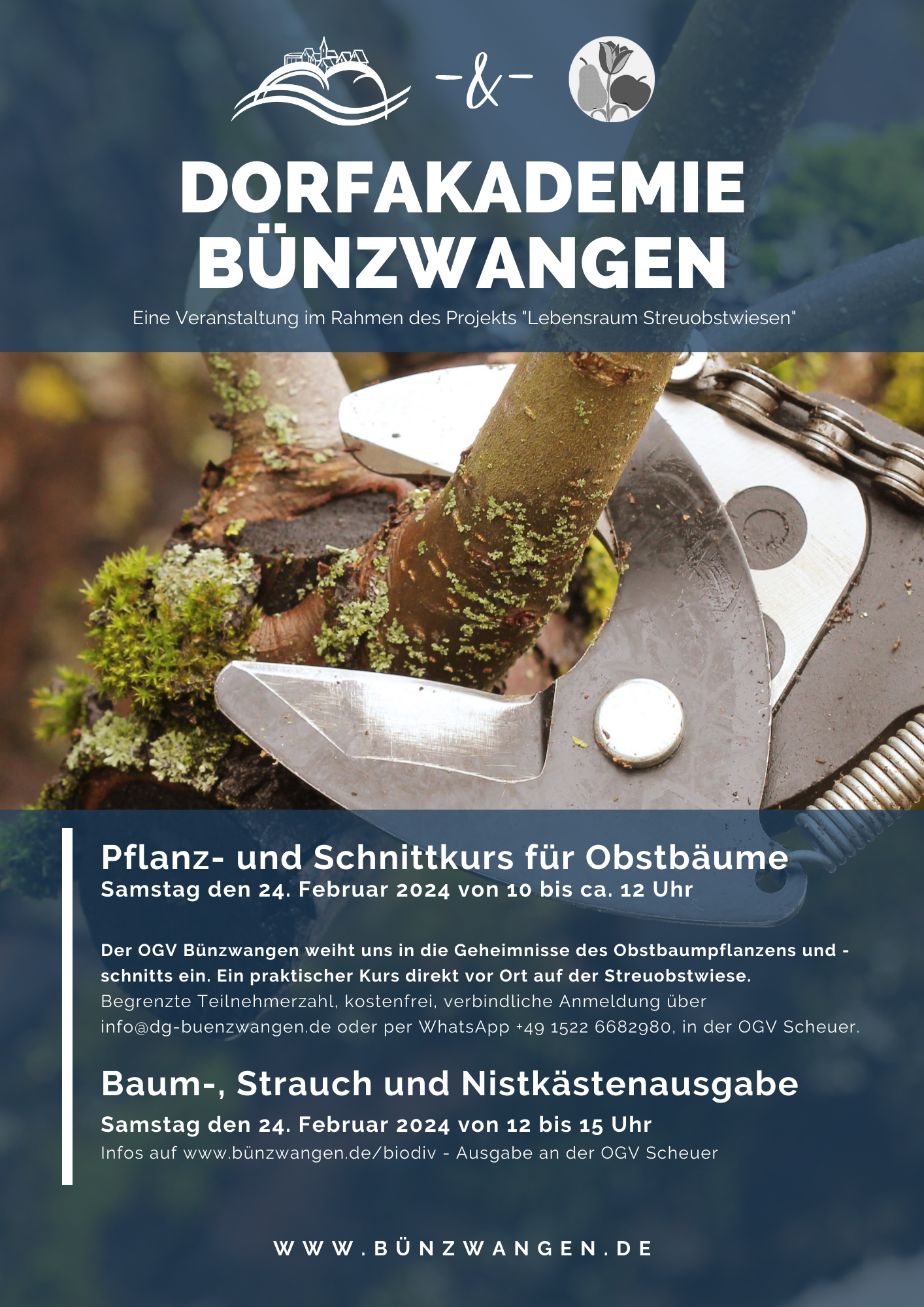 -&-

DORFAKADEMIE BÜNZWANGEN

Eine Veranstaltung im Rahmen des Projekts "Lebensraum Streuobstwiesen"

Pflanz- und Schnittkurs für Obstbäume
Samstag den 24. Februar 2024 von 10 bis ca. 12 Uhr

Der OGV Bünzwangen weiht uns in die Geheimnisse des Obstbaumpflanzens und -schnitts ein. Ein praktischer Kurs direkt vor Ort auf der Streuobstwiese.
Begrenzte Teilnehmerzahl, kostenfrei, verbindliche Anmeldung über info@dg-buenzwangen.de oder per WhatsApp +49 1522 6682980, in der OGV Scheuer.

Baum-, Strauch und Nistkästenausgabe
Samstag den 24. Februar 2024 von 12 bis 15 Uhr
Infos auf www.bünzwangen.de/biodiv - Ausgabe an der OGV Scheuer

WWW.BÜNZWANGEN.DE